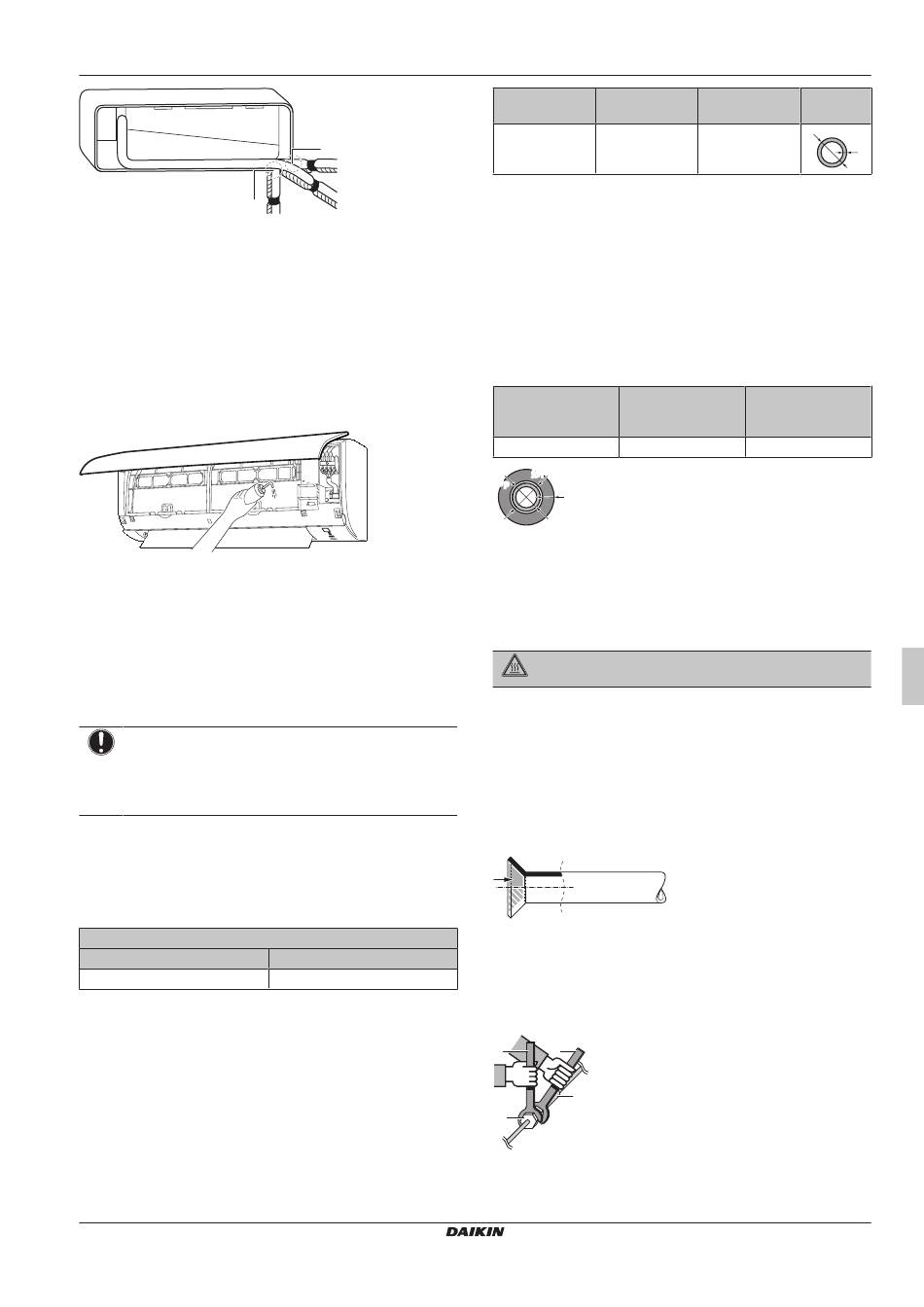 DAIKIN